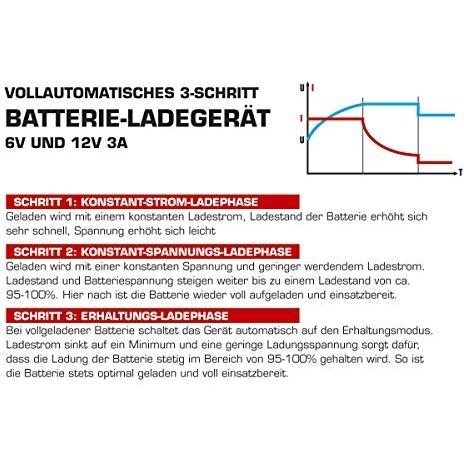 VOLLAUTOMATISCHES 3-SCHRITT
BATTERIE-LADEGERÄT
6V UND 12V 3A

U I
I
U
T

SCHRITT 1: KONSTANT-STROM-LADEPHASE
Geladen wird mit einem konstanten Ladestrom, Ladestand der Batterie erhöht sich sehr schnell, Spannung erhöht sich leicht

SCHRITT 2: KONSTANT-SPANNUNGS-LADEPHASE
Geladen wird mit einer konstanten Spannung und geringer werdendem Ladestrom. Ladestand und Batteriespannung steigen weiter bis zu einem Ladestand von ca. 95-100%. Hier nach ist die Batterie wieder voll aufgeladen und einsatzbereit.

SCHRITT 3: ERHALTUNGS-LADEPHASE
Bei vollgeladener Batterie schaltet das Gerät automatisch auf den Erhaltungsmodus. Ladestrom sinkt auf ein Minimum und eine geringe Ladungsspannung sorgt dafür, dass die Ladung der Batterie stetig im Bereich von 95-100% gehalten wird. So ist die Batterie stets optimal geladen und voll einsatzbereit.